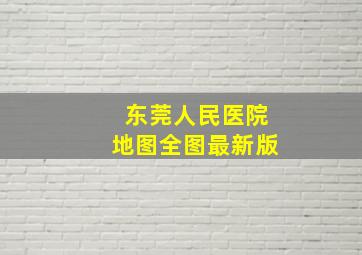 东莞人民医院
地图全图最新版